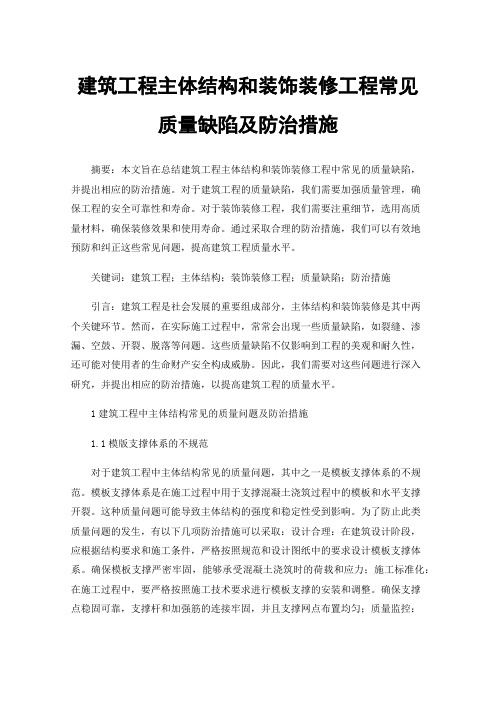 建筑工程主体结构和装饰装修工程常见质量缺陷及防治措施

摘要：本文旨在总结建筑工程主体结构和装饰装修工程中常见的质量缺陷，并提出相应的防治措施。对于建筑工程的质量缺陷，我们需要加强质量管理，确保工程的安全可靠性和寿命。对于装饰装修工程，我们需要注重细节，选用高质量材料，确保装修效果和使用寿命。通过采取合理的防治措施，我们可以有效地预防和纠正这些常见问题，提高建筑工程质量水平。

关键词：建筑工程；主体结构；装饰装修工程；质量缺陷；防治措施

引言：建筑工程是社会发展的重要组成部分，主体结构和装饰装修是其中两个关键环节。然而，在实际施工过程中，常常会出现一些质量缺陷，如裂缝、渗漏、空鼓、开裂、脱落等问题。这些质量缺陷不仅影响到工程的美观和耐久性，还可能对使用者的生命财产安全构成威胁。因此，我们需要对这些问题进行深入研究，并提出相应的防治措施，以提高建筑工程的质量水平。

1 建筑工程中主体结构常见的质量问题及防治措施

1.1 模版支撑体系的不规范

对于建筑工程中主体结构常见的质量问题，其中之一是模板支撑体系的不规范。模板支撑体系是在施工过程中用于支撑混凝土浇筑过程中的模板和水平支撑开裂。这种质量问题可能导致主体结构的强度和稳定性受到影响。为了防止此类质量问题的发生，有以下几项防治措施可以采取：设计合理：在建筑设计阶段，应根据结构要求和施工条件，严格按照规范和设计图纸中的要求设计模板支撑体系。确保模板支撑严密牢固，能够承受混凝土浇筑时的荷载和应力；施工标准化：在施工过程中，要严格按照施工技术要求进行模板支撑的安装和调整。确保支撑点稳固可靠，支撑杆和加强筋的连接牢固，并且支撑网点布置均匀；质量监控：